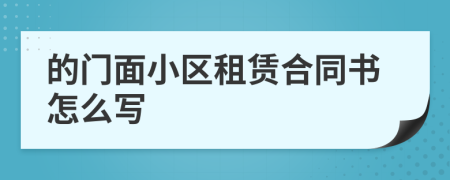 的门面小区租赁合同书怎么写